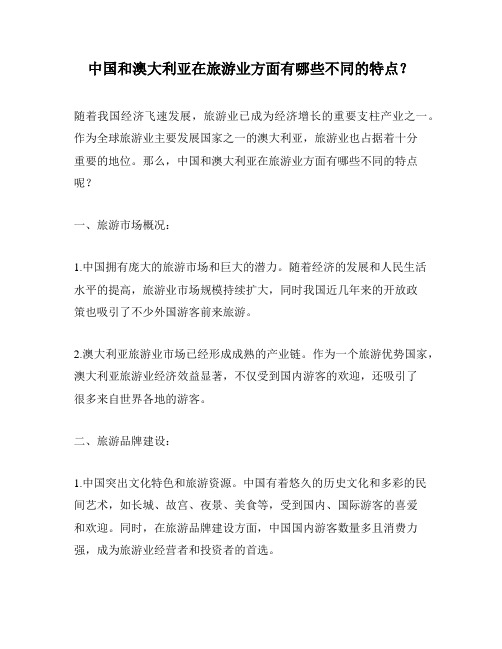 中国和澳大利亚在旅游业方面有哪些不同的特点？

随着我国经济飞速发展，旅游业已成为经济增长的重要支柱产业之一。作为全球旅游业主要发展国家之一的澳大利亚，旅游业也占据着十分重要的地位。那么，中国和澳大利亚在旅游业方面有哪些不同的特点呢？

一、旅游市场概况：

1.中国拥有庞大的旅游市场和巨大的潜力。随着经济的发展和人民生活水平的提高，旅游业市场规模持续扩大，同时我国近几年来的开放政策也吸引了不少外国游客前来旅游。

2.澳大利亚旅游业市场已经形成成熟的产业链。作为一个旅游优势国家，澳大利亚旅游业经济效益显著，不仅受到国内游客的欢迎，还吸引了很多来自世界各地的游客。

二、旅游品牌建设：

1.中国突出文化特色和旅游资源。中国有着悠久的历史文化和多彩的民间艺术，如长城、故宫、夜景、美食等，受到国内、国际游客的喜爱和欢迎。同时，在旅游品牌建设方面，中国国内游客数量多且消费力强，成为旅游业经营者和投资者的首选。